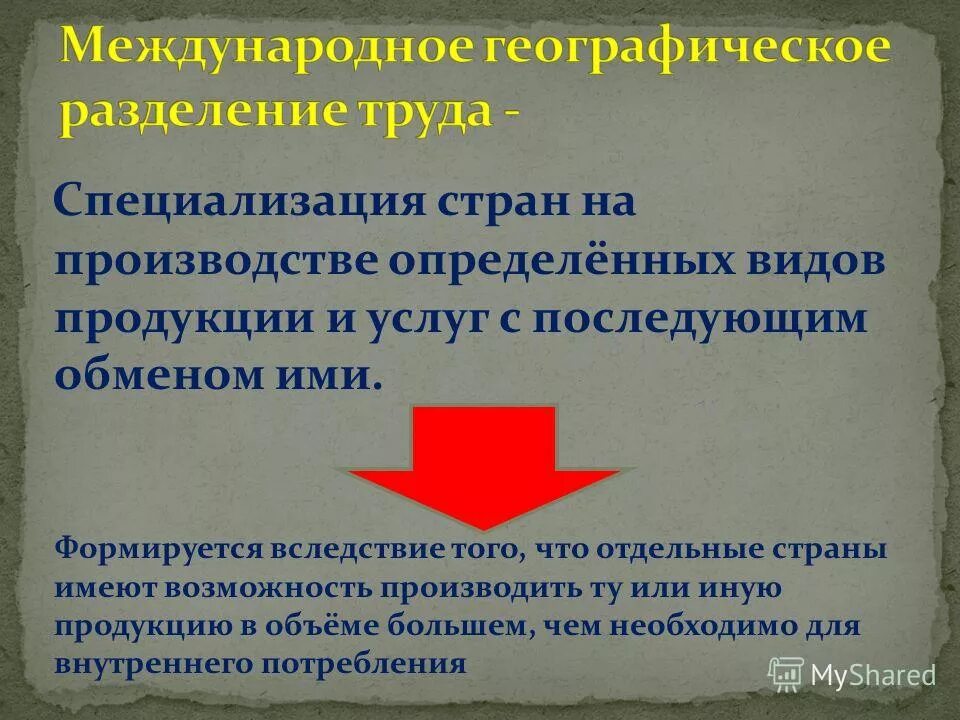 Международное географическое разделение труда -

Специализация стран на производстве определённых видов продукции и услуг с последующим обменом ими.

Формируется вследствие того, что отдельные страны имеют возможность производить ту или иную продукцию в объёме большем, чем необходимо для внутреннего потребления

MyShared